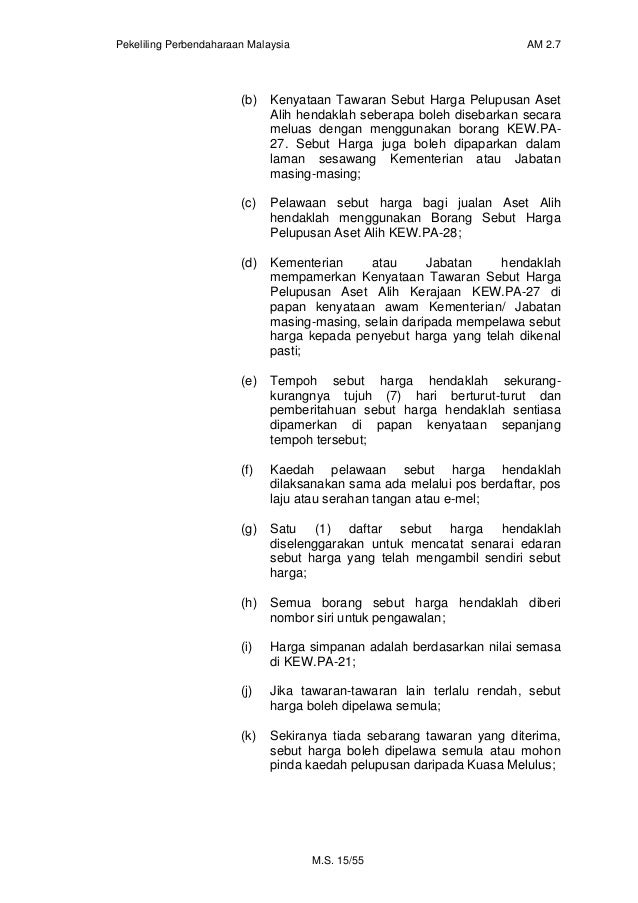 Pekeliling Perbendaharaan Malaysia

AM 2.7

(b) Kenyataan Tawaran Sebut Harga Pelupusan Aset Alih hendaklah seberapa boleh disebarkan secara meluas dengan menggunakan borang KEW.PA-27. Sebut Harga juga boleh dipaparkan dalam laman sesawang Kementerian atau Jabatan masing-masing;

(c) Pelawaan sebut harga bagi jualan Aset Alih hendaklah menggunakan Borang Sebut Harga Pelupusan Aset Alih KEW.PA-28;

(d) Kementerian atau Jabatan hendaklah mempamerkan Kenyataan Tawaran Sebut Harga Pelupusan Aset Alih Kerajaan KEW.PA-27 di papan kenyataan awam Kementerian/ Jabatan masing-masing, selain daripada mempelawa sebut harga kepada penyebut harga yang telah dikenal pasti;

(e) Tempoh sebut harga hendaklah sekurang-kurangnya tujuh (7) hari berturut-turut dan pemberitahuan sebut harga hendaklah sentiasa dipamerkan di papan kenyataan sepanjang tempoh tersebut;

(f) Kaedah pelawaan sebut harga hendaklah dilaksanakan sama ada melalui pos berdaftar, pos laju atau serahan tangan atau e-mel;

(g) Satu (1) daftar sebut harga hendaklah diselenggarakan untuk mencatat senarai edaran sebut harga yang telah mengambil sendiri sebut harga;

(h) Semua borang sebut harga hendaklah diberi nombor siri untuk pengawalan;

(i) Harga simpanan adalah berdasarkan nilai semasa di KEW.PA-21;

(j) Jika tawaran-tawaran lain terlalu rendah, sebut harga boleh dipelawa semula;

(k) Sekiranya tiada sebarang tawaran yang diterima, sebut harga boleh dipelawa semula atau mohon pinda kaedah pelupusan daripada Kuasa Melulus;

M.S. 15/55